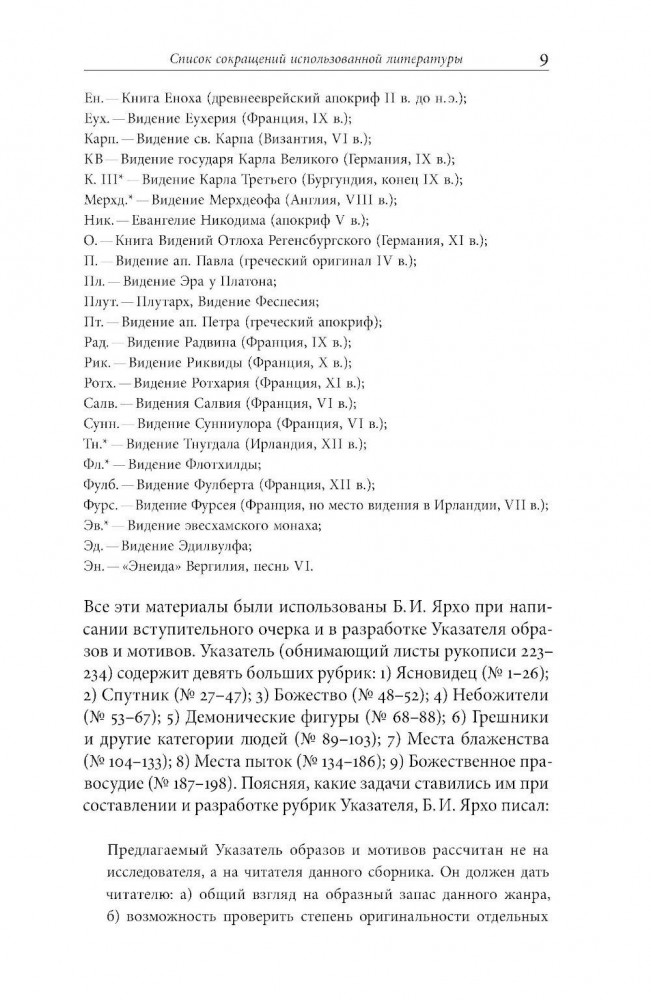 Список сокращений использованной литературы 9

Ен. — Книга Еноха (древнееврейский апокриф II в. до н.э.);
Еух. — Видение Еухерия (Франция, IX в.);
Карп. — Видение св. Карпа (Византия, VI в.);
КВ — Видение государя Карла Великого (Германия, IX в.);
К. III* — Видение Карла Третьего (Бургундия, конец IX в.);
Мерхд.* — Видение Мерхдеофа (Англия, VIII в.);
Ник. — Евангелие Никодима (апокриф V в.);
О. — Книга Видений Отлоха Регенсбургского (Германия, XI в.);
П. — Видение ап. Павла (греческий оригинал IV в.);
Пл. — Видение Эра у Платона;
Плут. — Плутарх, Видение Феспесия;
Пт. — Видение ап. Петра (греческий апокриф);
Рад. — Видение Радвина (Франция, IX в.);
Рик. — Видение Риквиды (Франция, X в.);
Ротх. — Видение Ротхария (Франция, XI в.);
Салв. — Видения Салвия (Франция, VI в.);
Сунн. — Видение Сунниулора (Франция, VI в.);
Тн.* — Видение Тнугдала (Ирландия, XII в.);
Фл.* — Видение Флотхилды;
Фулб. — Видение Фулберта (Франция, XII в.);
Фурс. — Видение Фурсея (Франция, но место видения в Ирландии, VII в.);
Эв.* — Видение эвесхамского монаха;
Эд. — Видение Эдилвулфа;
Эн. — «Энеида» Вергилия, песнь VI.

Все эти материалы были использованы Б. И. Ярхо при написании вступительного очерка и в разработке Указателя образов и мотивов. Указатель (обнимающий листы рукописи 223–234) содержит девять больших рубрик: 1) Ясновидец (№ 1–26); 2) Спутник (№ 27–47); 3) Божество (№ 48–52); 4) Небожители (№ 53–67); 5) Демонические фигуры (№ 68–88); 6) Грешники и другие категории людей (№ 89–103); 7) Места блаженства (№ 104–133); 8) Места пыток (№ 134–186); 9) Божественное правосудие (№ 187–198). Поясняя, какие задачи ставились им при составлении и разработке рубрик Указателя, Б. И. Ярхо писал:

Предлагаемый Указатель образов и мотивов рассчитан не на исследователя, а на читателя данного сборника. Он должен дать читателю: а) общий взгляд на образный запас данного жанра, б) возможность проверить степень оригинальности отдельных